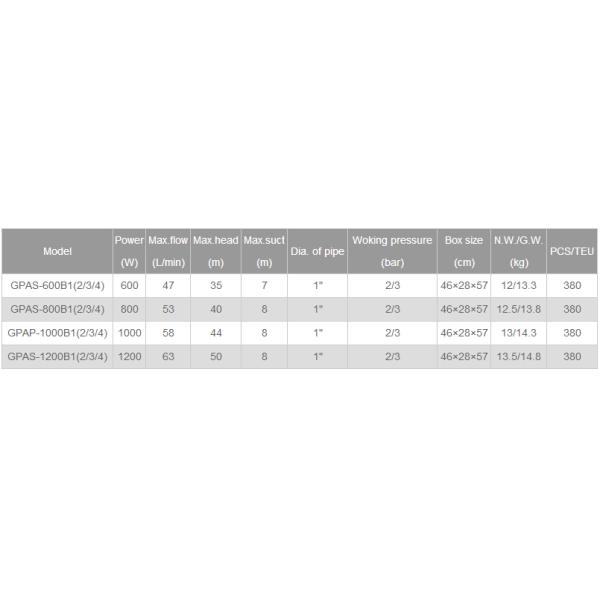 | Model | Power (W) | Max.flow (L/min) | Max.head (m) | Max.suct (m) | Dia. of pipe | Woking pressure (bar) | Box size (cm) | N.W./G.W. (kg) | PCS/TEU |
|---|---|---|---|---|---|---|---|---|---|
| GPAS-600B1(2/3/4) | 600 | 47 | 35 | 7 | 1" | 2/3 | 46×28×57 | 12/13.3 | 380 |
| GPAS-800B1(2/3/4) | 800 | 53 | 40 | 8 | 1" | 2/3 | 46×28×57 | 12.5/13.8 | 380 |
| GPAP-1000B1(2/3/4) | 1000 | 58 | 44 | 8 | 1" | 2/3 | 46×28×57 | 13/14.3 | 380 |
| GPAS-1200B1(2/3/4) | 1200 | 63 | 50 | 8 | 1" | 2/3 | 46×28×57 | 13.5/14.8 | 380 |